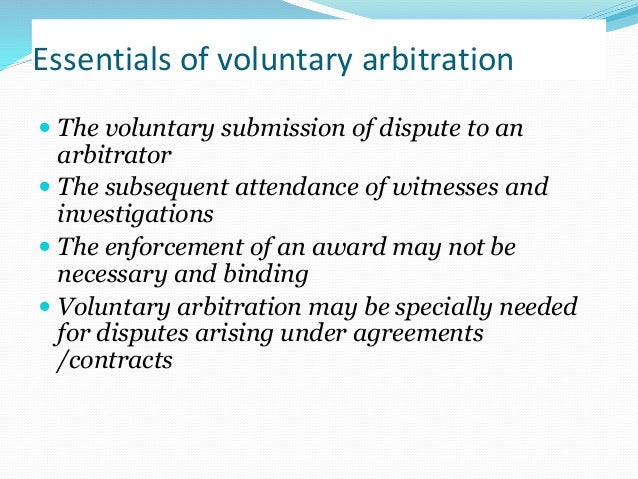 Essentials of voluntary arbitration

• The voluntary submission of dispute to an arbitrator
• The subsequent attendance of witnesses and investigations
• The enforcement of an award may not be necessary and binding
• Voluntary arbitration may be specially needed for disputes arising under agreements /contracts